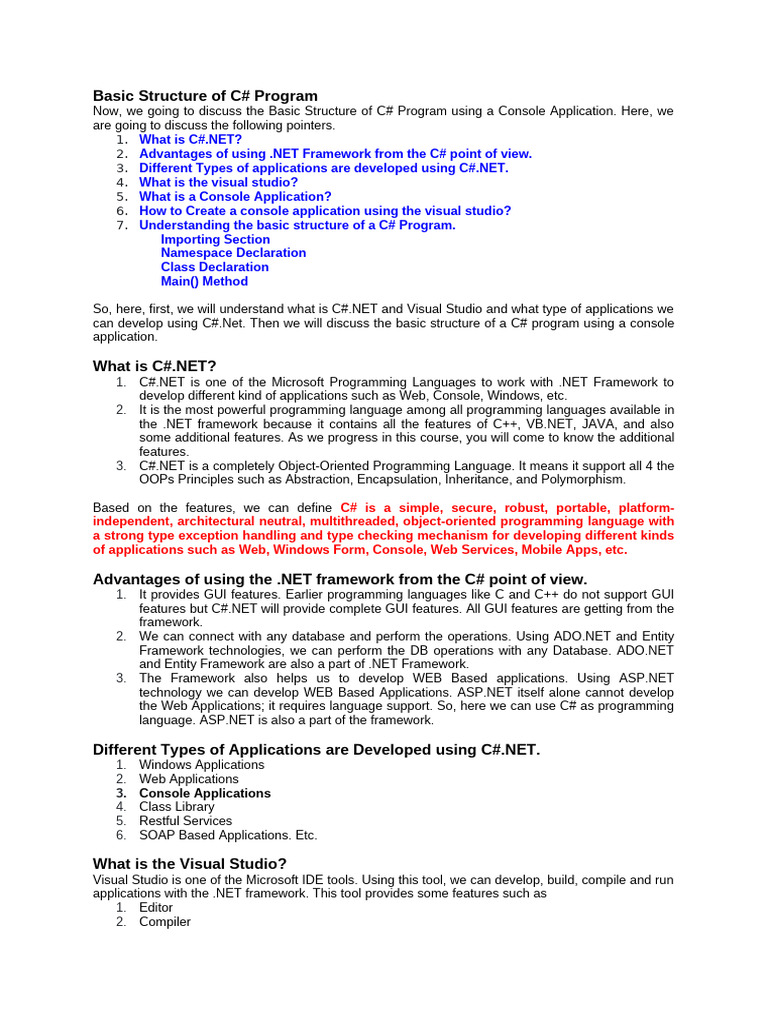 Basic Structure of C# Program
Now, we going to discuss the Basic Structure of C# Program using a Console Application. Here, we are going to discuss the following pointers.
1. What is C#.NET?
2. Advantages of using .NET Framework from the C# point of view.
3. Different Types of applications are developed using C#.NET.
4. What is the visual studio?
5. What is a Console Application?
6. How to Create a console application using the visual studio?
7. Understanding the basic structure of a C# Program.
Importing Section
Namespace Declaration
Class Declaration
Main() Method

So, here, first, we will understand what is C#.NET and Visual Studio and what type of applications we can develop using C#.Net. Then we will discuss the basic structure of a C# program using a console application.

What is C#.NET?
1. C#.NET is one of the Microsoft Programming Languages to work with .NET Framework to develop different kind of applications such as Web, Console, Windows, etc.
2. It is the most powerful programming language among all programming languages available in the .NET framework because it contains all the features of C++, VB.NET, JAVA, and also some additional features. As we progress in this course, you will come to know the additional features.
3. C#.NET is a completely Object-Oriented Programming Language. It means it support all 4 the OOPs Principles such as Abstraction, Encapsulation, Inheritance, and Polymorphism.

Based on the features, we can define C# is a simple, secure, robust, portable, platform-independent, architectural neutral, multithreaded, object-oriented programming language with a strong type exception handling and type checking mechanism for developing different kinds of applications such as Web, Windows Form, Console, Web Services, Mobile Apps, etc.

Advantages of using the .NET framework from the C# point of view.
1. It provides GUI features. Earlier programming languages like C and C++ do not support GUI features but C#.NET will provide complete GUI features. All GUI features are getting from the framework.
2. We can connect with any database and perform the operations. Using ADO.NET and Entity Framework technologies, we can perform the DB operations with any Database. ADO.NET and Entity Framework are also a part of .NET Framework.
3. The Framework also helps us to develop WEB Based applications. Using ASP.NET technology we can develop WEB Based Applications. ASP.NET itself alone cannot develop the Web Applications; it requires language support. So, here we can use C# as programming language. ASP.NET is also a part of the framework.

Different Types of Applications are Developed using C#.NET.
1. Windows Applications
2. Web Applications
3. Console Applications
4. Class Library
5. Restful Services
6. SOAP Based Applications. Etc.

What is the Visual Studio?
Visual Studio is one of the Microsoft IDE tools. Using this tool, we can develop, build, compile and run applications with the .NET framework. This tool provides some features such as
1. Editor
2. Compiler